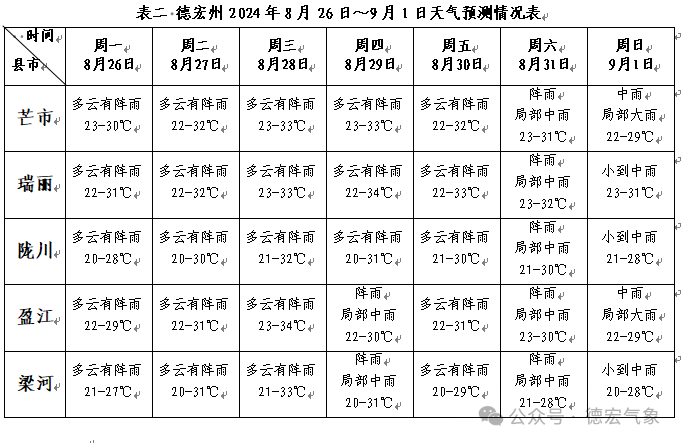 表二 德宏州 2024 年 8 月 26 日～9 月 1 日天气预测情况表

| 时间 县市 | 周一 8月26日 | 周二 8月27日 | 周三 8月28日 | 周四 8月29日 | 周五 8月30日 | 周六 8月31日 | 周日 9月1日 |
|---|---|---|---|---|---|---|---|
| 芒市 | 多云有阵雨 23-30℃ | 多云有阵雨 22-32℃ | 多云有阵雨 23-33℃ | 多云有阵雨 23-33℃ | 多云有阵雨 22-32℃ | 阵雨 局部中雨 23-31℃ | 中雨 局部大雨 22-29℃ |
| 瑞丽 | 多云有阵雨 22-31℃ | 多云有阵雨 22-32℃ | 多云有阵雨 23-33℃ | 多云有阵雨 22-34℃ | 多云有阵雨 22-33℃ | 阵雨 局部中雨 23-32℃ | 小到中雨 23-31℃ |
| 陇川 | 多云有阵雨 20-28℃ | 多云有阵雨 20-30℃ | 多云有阵雨 21-32℃ | 多云有阵雨 20-31℃ | 多云有阵雨 21-30℃ | 阵雨 局部中雨 21-30℃ | 小到中雨 21-28℃ |
| 盈江 | 多云有阵雨 22-29℃ | 多云有阵雨 22-31℃ | 多云有阵雨 23-34℃ | 阵雨 局部中雨 22-30℃ | 多云有阵雨 22-31℃ | 阵雨 局部中雨 23-30℃ | 中雨 局部大雨 22-29℃ |
| 梁河 | 多云有阵雨 21-27℃ | 多云有阵雨 20-31℃ | 多云有阵雨 21-33℃ | 阵雨 局部中雨 20-31℃ | 多云有阵雨 20-29℃ | 阵雨 局部中雨 21-28℃ | 小到中雨 20-28℃ |

公众号 · 德宏气象